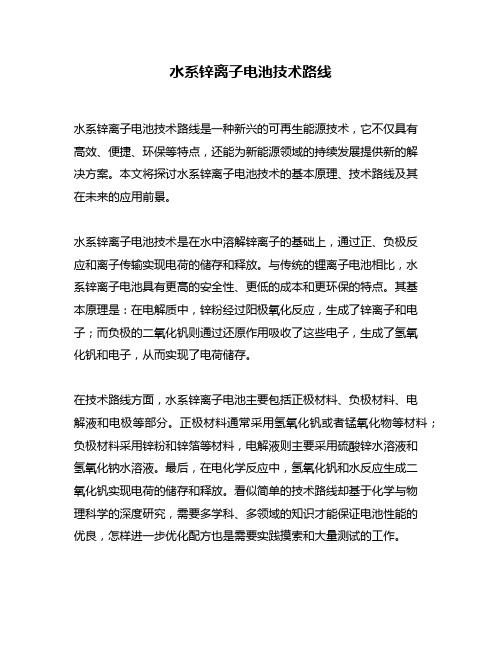 水系锌离子电池技术路线

水系锌离子电池技术路线是一种新兴的可再生能源技术，它不仅具有高效、便捷、环保等特点，还能为新能源领域的持续发展提供新的解决方案。本文将探讨水系锌离子电池技术的基本原理、技术路线及其在未来的应用前景。

水系锌离子电池技术是在水中溶解锌离子的基础上，通过正、负极反应和离子传输实现电荷的储存和释放。与传统的锂离子电池相比，水系锌离子电池具有更高的安全性、更低的成本和更环保的特点。其基本原理是：在电解质中，锌粉经过阳极氧化反应，生成了锌离子和电子；而负极的二氧化钒则通过还原作用吸收了这些电子，生成了氢氧化钒和电子，从而实现了电荷储存。

在技术路线方面，水系锌离子电池主要包括正极材料、负极材料、电解液和电极等部分。正极材料通常采用氢氧化钒或者锰氧化物等材料；负极材料采用锌粉和锌箔等材料，电解液则主要采用硫酸锌水溶液和氢氧化钠水溶液。最后，在电化学反应中，氢氧化钒和水反应生成二氧化钒实现电荷的储存和释放。看似简单的技术路线却基于化学与物理科学的深度研究，需要多学科、多领域的知识才能保证电池性能的优良，怎样进一步优化配方也是需要实践摸索和大量测试的工作。